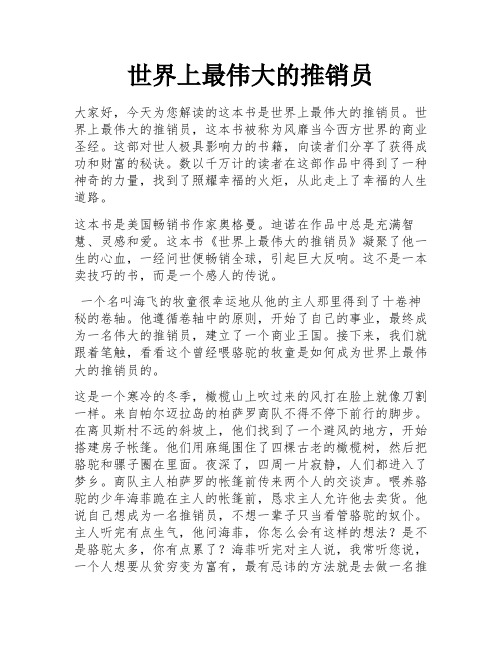 世界上最伟大的推销员

大家好，今天为您解读的这本书是世界上最伟大的推销员。世界上最伟大的推销员，这本书被称为风靡当今西方世界的商业圣经。这部对世人极具影响力的书籍，向读者们分享了获得成功和财富的秘诀。数以千万计的读者在这部作品中得到了一种神奇的力量，找到了照耀幸福的火炬，从此走上了幸福的人生道路。

这本书是美国畅销书作家奥格曼。迪诺在作品中总是充满智慧、灵感和爱。这本书《世界上最伟大的推销员》凝聚了他一生的心血，一经问世便畅销全球，引起巨大反响。这不是一本卖技巧的书，而是一个感人的传说。

一个名叫海飞的牧童很幸运地从他的主人那里得到了十卷神秘的卷轴。他遵循卷轴中的原则，开始了自己的事业，最终成为一名伟大的推销员，建立了一个商业王国。接下来，我们就跟着笔触，看看这个曾经喂骆驼的牧童是如何成为世界上最伟大的推销员的。

这是一个寒冷的冬季，橄榄山上吹过来的风打在脸上就像刀割一样。来自帕尔迈拉岛的柏萨罗商队不得不停下前行的脚步。在离贝斯村不远的斜坡上，他们找到了一个避风的地方，开始搭建房子帐篷。他们用麻绳围住了四棵古老的橄榄树，然后把骆驼和骡子圈在里面。夜深了，四周一片寂静，人们都进入了梦乡。商队主人柏萨罗的帐篷前传来两个人的交谈声。喂养骆驼的少年海菲跪在主人的帐篷前，恳求主人允许他去卖货。他说自己想成为一名推销员，不想一辈子只当看管骆驼的奴仆。主人听完有点生气，他问海菲，你怎么会有这样的想法？是不是骆驼太多，你有点累了？海菲听完对主人说，我常听您说，一个人想要从贫穷变为富有，最有忌讳的方法就是去做一名推